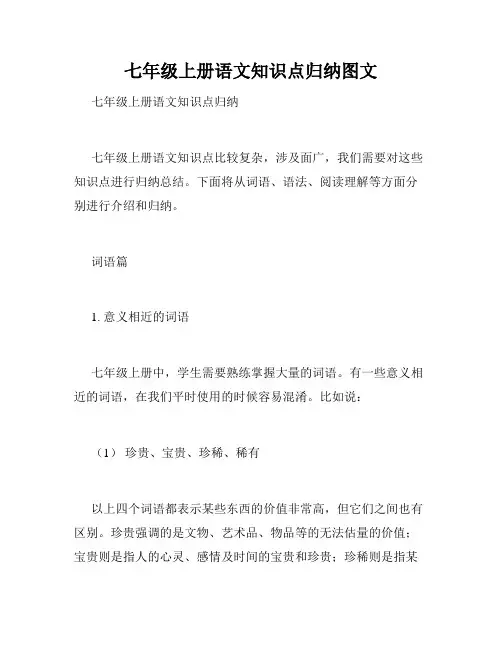 七年级上册语文知识点归纳图文

七年级上册语文知识点归纳

七年级上册语文知识点比较复杂，涉及面广，我们需要对这些知识点进行归纳总结。下面将从词语、语法、阅读理解等方面分别进行介绍和归纳。

词语篇

1. 意义相近的词语

七年级上册中，学生需要熟练掌握大量的词语。有一些意义相近的词语，在我们平时使用的时候容易混淆。比如说：

（1） 珍贵、宝贵、珍稀、稀有

以上四个词语都表示某些东西的价值非常高，但它们之间也有区别。珍贵强调的是文物、艺术品、物品等的无法估量的价值；宝贵则是指人的心灵、感情及时间的宝贵和珍贵；珍稀则是指某